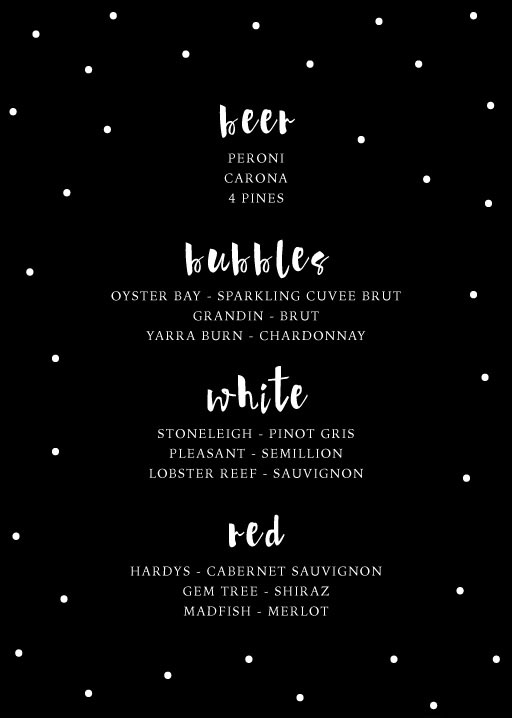 beer

PERONI
CARONA
4 PINES

bubbles

OYSTER BAY - SPARKLING CUVEE BRUT
GRANDIN - BRUT
YARRA BURN - CHARDONNAY

white

STONELEIGH - PINOT GRIS
PLEASANT - SEMILLION
LOBSTER REEF - SAUVIGNON

red

HARDYS - CABERNET SAUVIGNON
GEM TREE - SHIRAZ
MADFISH - MERLOT